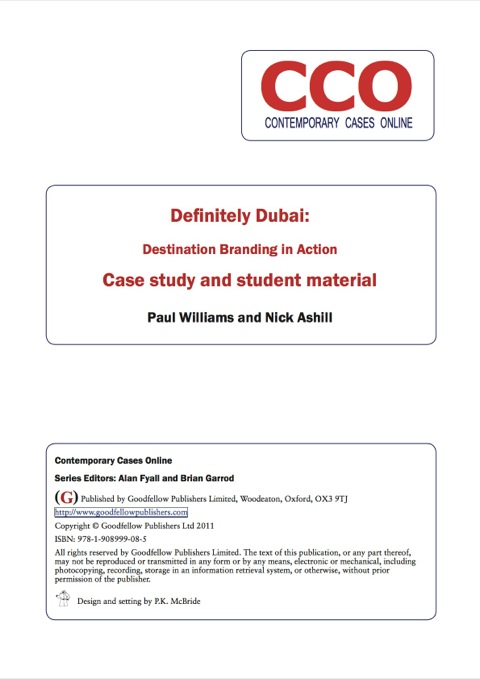 CCO
CONTEMPORARY CASES ONLINE

Definitely Dubai:

Destination Branding in Action

Case study and student material

Paul Williams and Nick Ashill

Contemporary Cases Online

Series Editors: Alan Fyall and Brian Garrod

(G) Published by Goodfellow Publishers Limited, Woodeaton, Oxford, OX3 9TJ
http://www.goodfellowpublishers.com

Copyright © Goodfellow Publishers Ltd 2011

ISBN: 978-1-908999-08-5

All rights reserved by Goodfellow Publishers Limited. The text of this publication, or any part thereof, may not be reproduced or transmitted in any form or by any means, electronic or mechanical, including photocopying, recording, storage in an information retrieval system, or otherwise, without prior permission of the publisher.

Design and setting by P.K. McBride